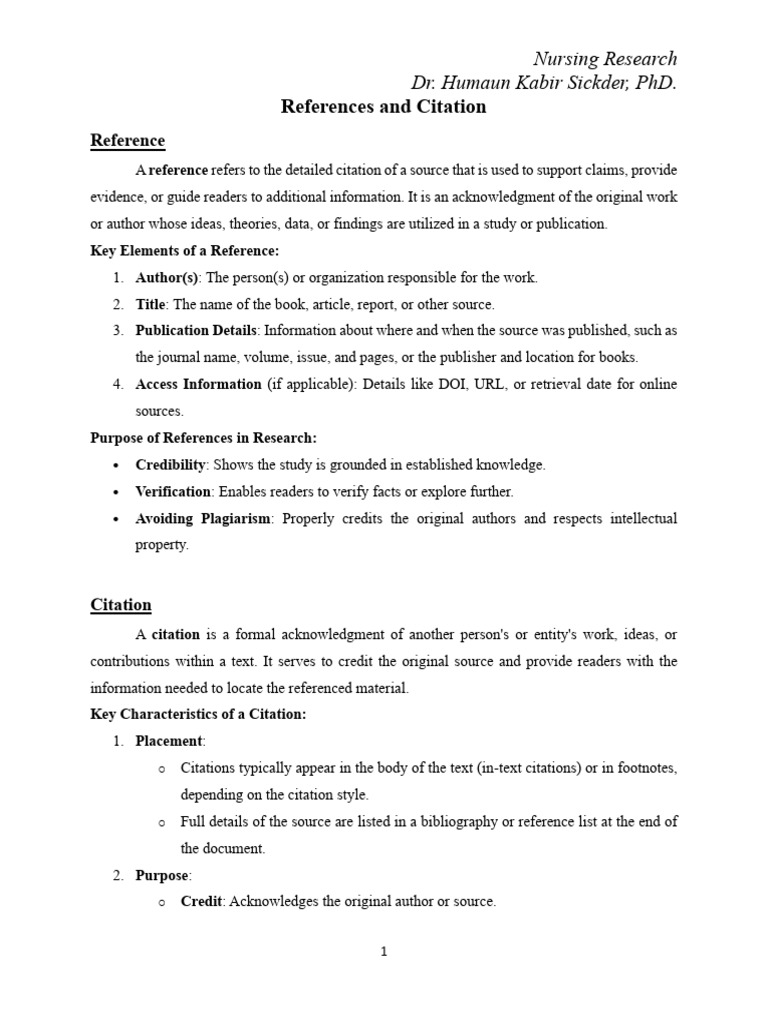 Nursing Research
Dr. Humaun Kabir Sickder, PhD.

References and Citation

Reference

A reference refers to the detailed citation of a source that is used to support claims, provide evidence, or guide readers to additional information. It is an acknowledgment of the original work or author whose ideas, theories, data, or findings are utilized in a study or publication.

Key Elements of a Reference:

1. Author(s): The person(s) or organization responsible for the work.
2. Title: The name of the book, article, report, or other source.
3. Publication Details: Information about where and when the source was published, such as the journal name, volume, issue, and pages, or the publisher and location for books.
4. Access Information (if applicable): Details like DOI, URL, or retrieval date for online sources.

Purpose of References in Research:

• Credibility: Shows the study is grounded in established knowledge.
• Verification: Enables readers to verify facts or explore further.
• Avoiding Plagiarism: Properly credits the original authors and respects intellectual property.

Citation

A citation is a formal acknowledgment of another person's or entity's work, ideas, or contributions within a text. It serves to credit the original source and provide readers with the information needed to locate the referenced material.

Key Characteristics of a Citation:

1. Placement:
o Citations typically appear in the body of the text (in-text citations) or in footnotes, depending on the citation style.
o Full details of the source are listed in a bibliography or reference list at the end of the document.
2. Purpose:
o Credit: Acknowledges the original author or source.

1